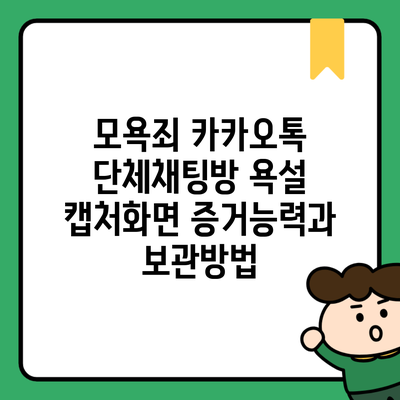 모욕죄 카카오톡 단체채팅방 욕설 캡처화면 증거능력과 보관방법